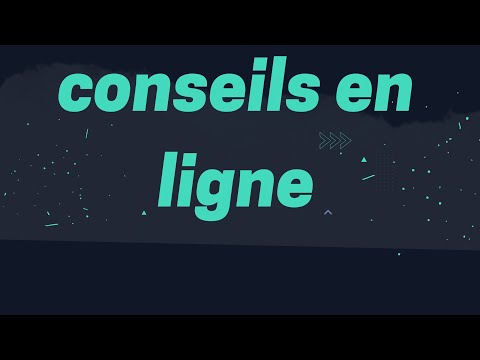 conseils en ligne